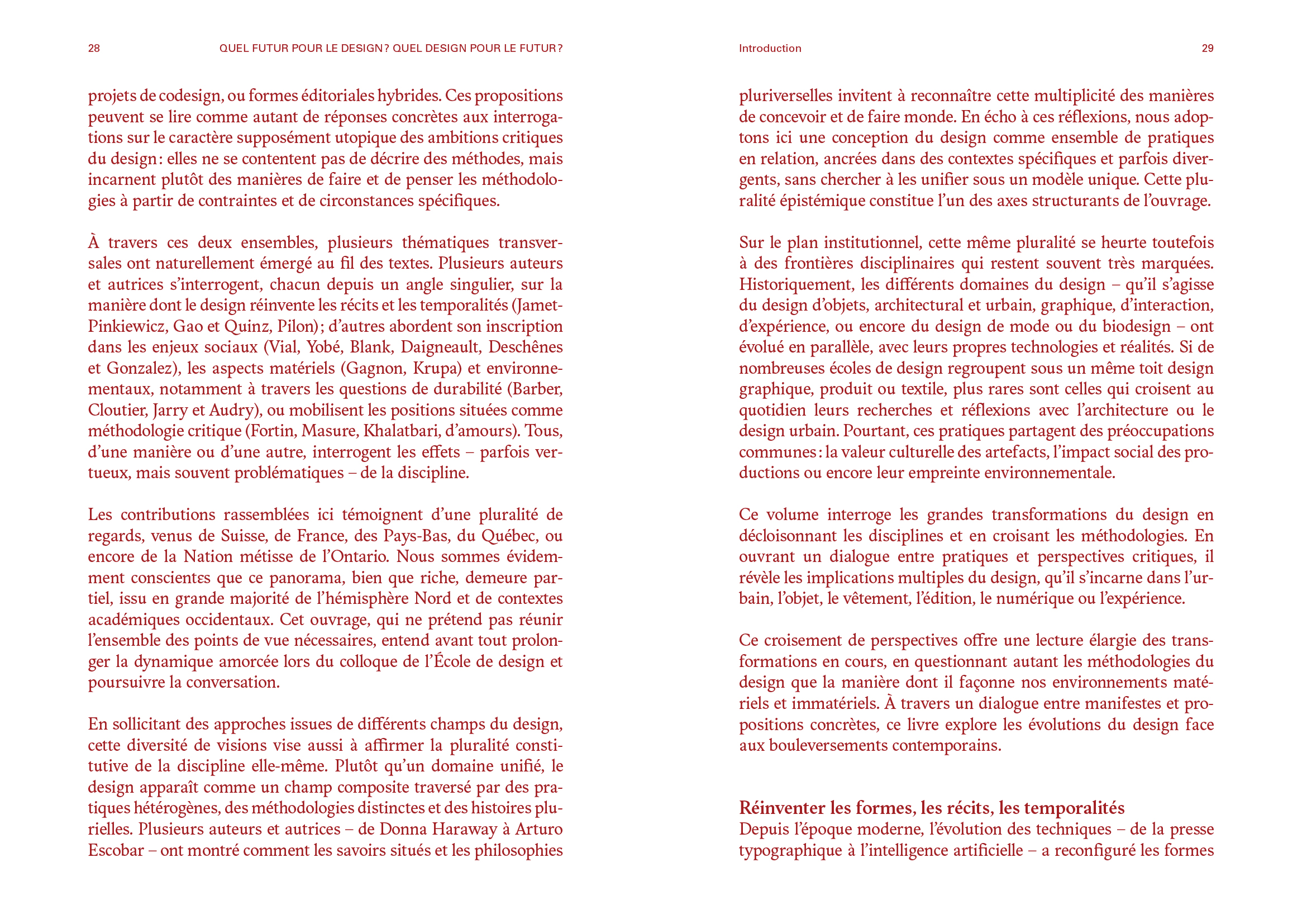 28 QUEL FUTUR POUR LE DESIGN ? QUEL DESIGN POUR LE FUTUR ?

projets de codesign, ou formes éditoriales hybrides. Ces propositions peuvent se lire comme autant de réponses concrètes aux interrogations sur le caractère supposément utopique des ambitions critiques du design : elles ne se contentent pas de décrire des méthodes, mais incarnent plutôt des manières de faire et de penser les méthodologies à partir de contraintes et de circonstances spécifiques.

À travers ces deux ensembles, plusieurs thématiques transversales ont naturellement émergé au fil des textes. Plusieurs auteurs et autrices s'interrogent, chacun depuis un angle singulier, sur la manière dont le design réinvente les récits et les temporalités (Jamet-Pinkiewicz, Gao et Quinz, Pilon) ; d'autres abordent son inscription dans les enjeux sociaux (Vial, Yobé, Blank, Daigneault, Deschênes et Gonzalez), les aspects matériels (Gagnon, Krupa) et environnementaux, notamment à travers les questions de durabilité (Barber, Cloutier, Jarry et Audry), ou mobilisent les positions situées comme méthodologie critique (Fortin, Masure, Khalatbari, d'amours). Tous, d'une manière ou d'une autre, interrogent les effets – parfois vertueux, mais souvent problématiques – de la discipline.

Les contributions rassemblées ici témoignent d'une pluralité de regards, venus de Suisse, de France, des Pays-Bas, du Québec, ou encore de la Nation métisse de l'Ontario. Nous sommes évidemment conscientes que ce panorama, bien que riche, demeure partiel, issu en grande majorité de l'hémisphère Nord et de contextes académiques occidentaux. Cet ouvrage, qui ne prétend pas réunir l'ensemble des points de vue nécessaires, entend avant tout prolonger la dynamique amorcée lors du colloque de l'École de design et poursuivre la conversation.

En sollicitant des approches issues de différents champs du design, cette diversité de visions vise aussi à affirmer la pluralité constitutive de la discipline elle-même. Plutôt qu'un domaine unifié, le design apparaît comme un champ composite traversé par des pratiques hétérogènes, des méthodologies distinctes et des histoires plurielles. Plusieurs auteurs et autrices – de Donna Haraway à Arturo Escobar – ont montré comment les savoirs situés et les philosophies

Introduction 29

pluriverselles invitent à reconnaître cette multiplicité des manières de concevoir et de faire monde. En écho à ces réflexions, nous adoptons ici une conception du design comme ensemble de pratiques en relation, ancrées dans des contextes spécifiques et parfois divergents, sans chercher à les unifier sous un modèle unique. Cette pluralité épistémique constitue l'un des axes structurants de l'ouvrage.

Sur le plan institutionnel, cette même pluralité se heurte toutefois à des frontières disciplinaires qui restent souvent très marquées. Historiquement, les différents domaines du design – qu'il s'agisse du design d'objets, architectural et urbain, graphique, d'interaction, d'expérience, ou encore du design de mode ou du biodesign – ont évolué en parallèle, avec leurs propres technologies et réalités. Si de nombreuses écoles de design regroupent sous un même toit design graphique, produit ou textile, plus rares sont celles qui croisent au quotidien leurs recherches et réflexions avec l'architecture ou le design urbain. Pourtant, ces pratiques partagent des préoccupations communes : la valeur culturelle des artefacts, l'impact social des productions ou encore leur empreinte environnementale.

Ce volume interroge les grandes transformations du design en décloisonnant les disciplines et en croisant les méthodologies. En ouvrant un dialogue entre pratiques et perspectives critiques, il révèle les implications multiples du design, qu'il s'incarne dans l'urbain, l'objet, le vêtement, l'édition, le numérique ou l'expérience.

Ce croisement de perspectives offre une lecture élargie des transformations en cours, en questionnant autant les méthodologies du design que la manière dont il façonne nos environnements matériels et immatériels. À travers un dialogue entre manifestes et propositions concrètes, ce livre explore les évolutions du design face aux bouleversements contemporains.

Réinventer les formes, les récits, les temporalités
Depuis l'époque moderne, l'évolution des techniques – de la presse typographique à l'intelligence artificielle – a reconfiguré les formes